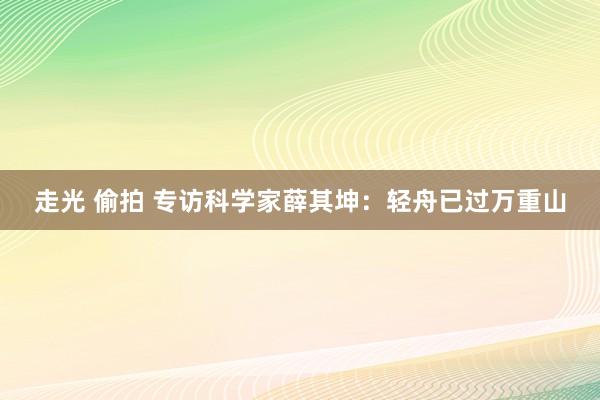 走光 偷拍 专访科学家薛其坤：轻舟已过万重山